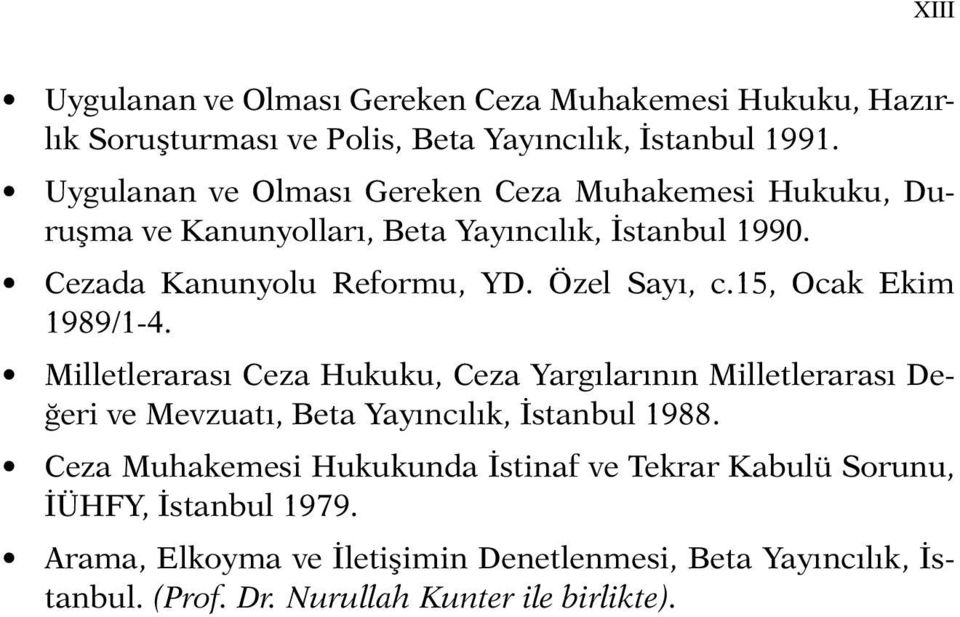 XIII

• Uygulanan ve Olması Gereken Ceza Muhakemesi Hukuku, Hazırlık Soruşturması ve Polis, Beta Yayıncılık, İstanbul 1991.

• Uygulanan ve Olması Gereken Ceza Muhakemesi Hukuku, Duruşma ve Kanunyolları, Beta Yayıncılık, İstanbul 1990.

• Cezada Kanunyolu Reformu, YD. Özel Sayı, c.15, Ocak Ekim 1989/1-4.

• Milletlerarası Ceza Hukuku, Ceza Yargılarının Milletlerarası Değeri ve Mevzuatı, Beta Yayıncılık, İstanbul 1988.

• Ceza Muhakemesi Hukukunda İstinaf ve Tekrar Kabulü Sorunu, İÜHFY, İstanbul 1979.

• Arama, Elkoyma ve İletişimin Denetlenmesi, Beta Yayıncılık, İstanbul. (Prof. Dr. Nurullah Kunter ile birlikte).